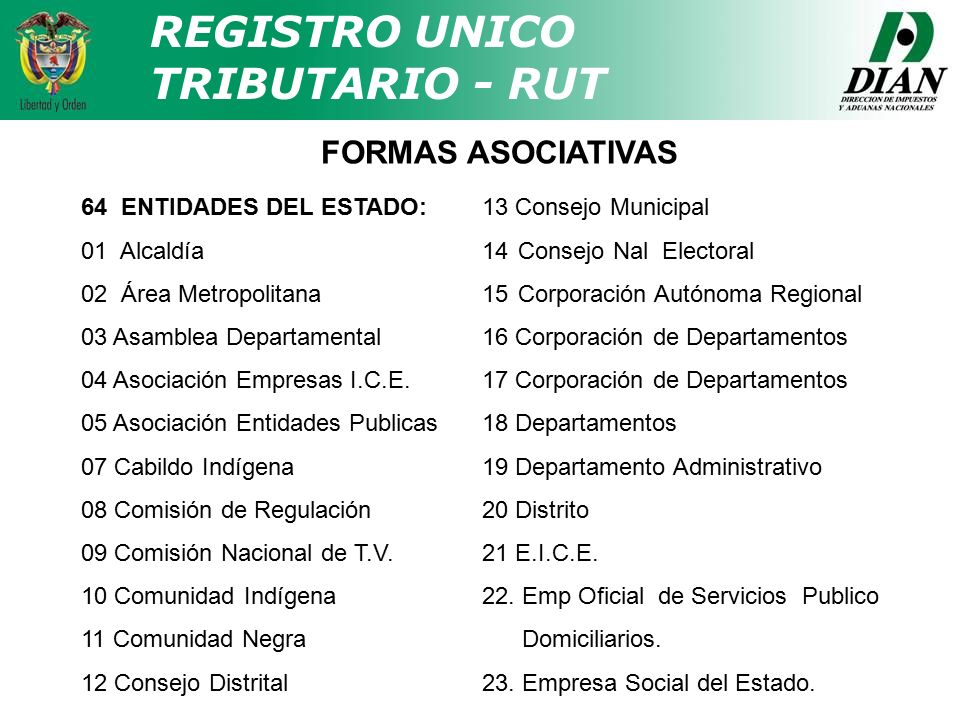 Libertad y Orden

REGISTRO UNICO TRIBUTARIO - RUT

DIAN
DIRECCION DE IMPUESTOS Y ADUANAS NACIONALES

FORMAS ASOCIATIVAS

64 ENTIDADES DEL ESTADO:
01 Alcaldía
02 Área Metropolitana
03 Asamblea Departamental
04 Asociación Empresas I.C.E.
05 Asociación Entidades Publicas
07 Cabildo Indígena
08 Comisión de Regulación
09 Comisión Nacional de T.V.
10 Comunidad Indígena
11 Comunidad Negra
12 Consejo Distrital

13 Consejo Municipal
14 Consejo Nal Electoral
15 Corporación Autónoma Regional
16 Corporación de Departamentos
17 Corporación de Departamentos
18 Departamentos
19 Departamento Administrativo
20 Distrito
21 E.I.C.E.
22. Emp Oficial de Servicios Publico Domiciliarios.
23. Empresa Social del Estado.